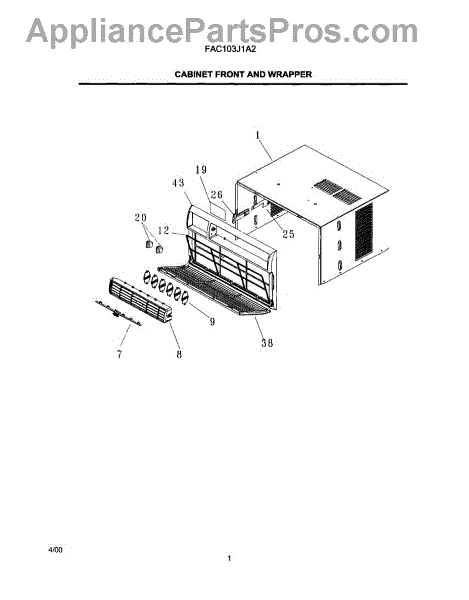 AppliancePartsPros.com

FAC103J1A2

CABINET FRONT AND WRAPPER

1

19

43

26

20

12

25

9

38

7

8

4/00

1